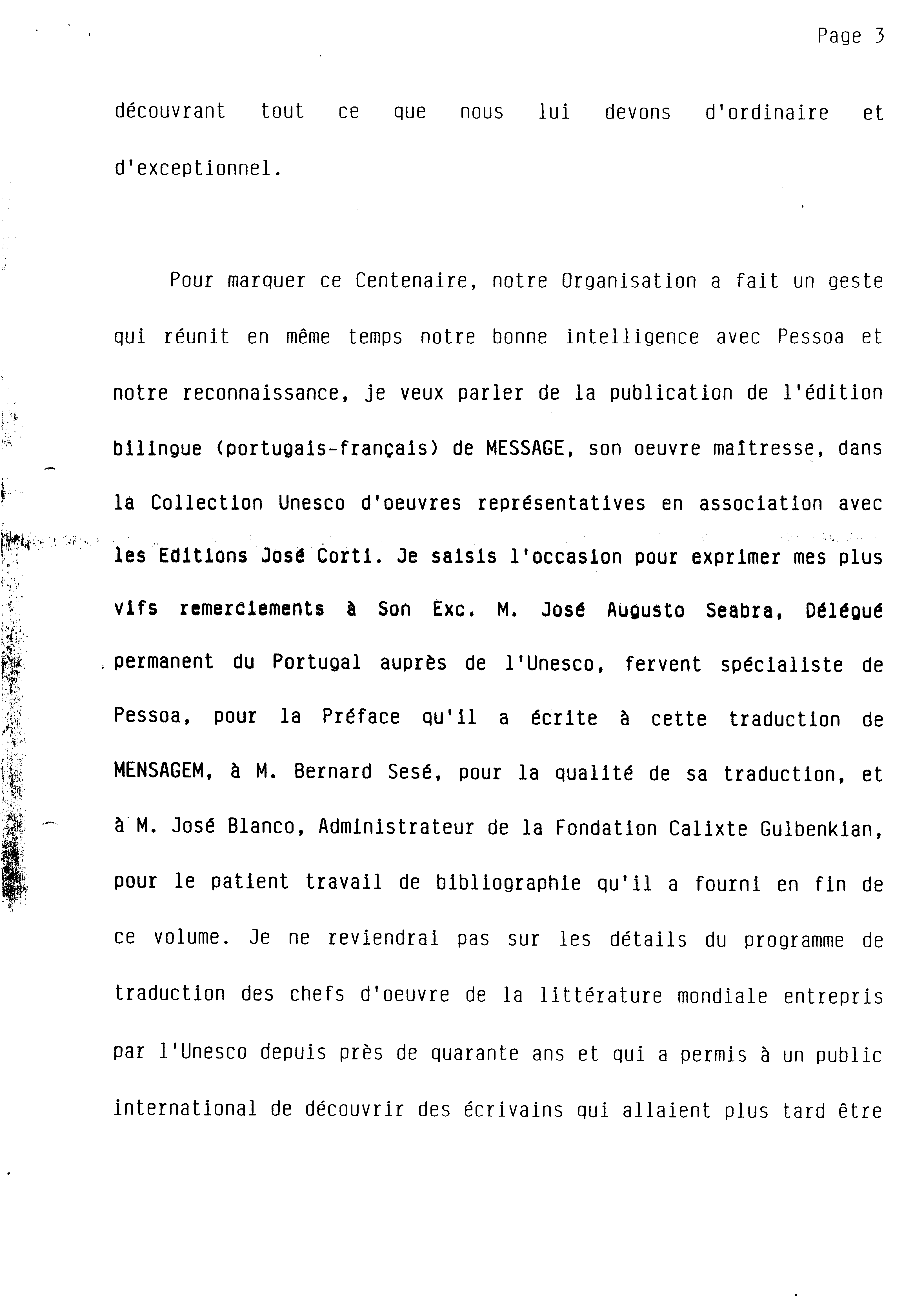 Page 3

découvrant tout ce que nous lui devons d'ordinaire et d'exceptionnel.

Pour marquer ce Centenaire, notre Organisation a fait un geste qui réunit en même temps notre bonne intelligence avec Pessoa et notre reconnaissance, je veux parler de la publication de l'édition bilingue (portugais-français) de MESSAGE, son oeuvre maîtresse, dans la Collection Unesco d'oeuvres représentatives en association avec les Editions José Corti. Je saisis l'occasion pour exprimer mes plus vifs remerciements à Son Exc. M. José Augusto Seabra, Délégué permanent du Portugal auprès de l'Unesco, fervent spécialiste de Pessoa, pour la Préface qu'il a écrite à cette traduction de MENSAGEM, à M. Bernard Sesé, pour la qualité de sa traduction, et à M. José Blanco, Administrateur de la Fondation Calixte Gulbenkian, pour le patient travail de bibliographie qu'il a fourni en fin de ce volume. Je ne reviendrai pas sur les détails du programme de traduction des chefs d'oeuvre de la littérature mondiale entrepris par l'Unesco depuis près de quarante ans et qui a permis à un public international de découvrir des écrivains qui allaient plus tard être